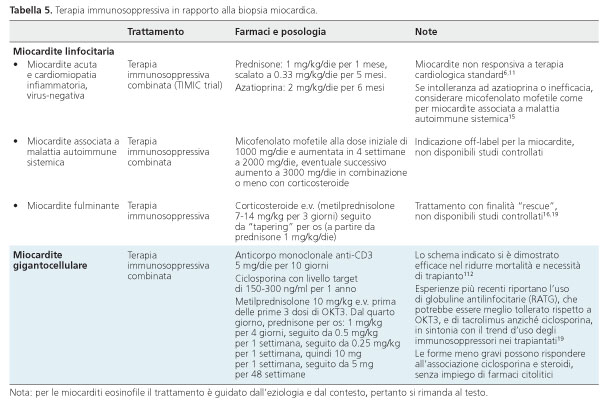 **Tabella 5.** Terapia immunosoppressiva in rapporto alla biopsia miocardica.

| | Trattamento | Farmaci e posologia | Note |
|---|---|---|---|
| **Miocardite linfocitaria** | | | |
| • Miocardite acuta e cardiomiopatia infiammatoria, virus-negativa | Terapia immunosoppressiva combinata (TIMIC trial) | Prednisone: 1 mg/kg/die per 1 mese, scalato a 0.33 mg/kg/die per 5 mesi. Azatioprina: 2 mg/kg/die per 6 mesi | Miocardite non responsiva a terapia cardiologica standard$^{6,11}$ Se intolleranza ad azatioprina o inefficacia, considerare micofenolato mofetile come per miocardite associata a malattia autoimmune sistemica$^{15}$ |
| • Miocardite associata a malattia autoimmune sistemica | Terapia immunosoppressiva combinata | Micofenolato mofetile alla dose iniziale di 1000 mg/die e aumentata in 4 settimane a 2000 mg/die, eventuale successivo aumento a 3000 mg/die in combinazione o meno con corticosteroide | Indicazione off-label per la miocardite, non disponibili studi controllati |
| • Miocardite fulminante | Terapia immunosoppressiva | Corticosteroide e.v. (metilprednisolone 7-14 mg/kg per 3 giorni) seguito da "tapering" per os (a partire da prednisone 1 mg/kg/die) | Trattamento con finalità "rescue", non disponibili studi controllati$^{16,19}$ |
| **Miocardite gigantocellulare** | Terapia immunosoppressiva combinata | Anticorpo monoclonale anti-CD3 5 mg/die per 10 giorni Ciclosporina con livello target di 150-300 ng/ml per 1 anno Metilprednisolone 10 mg/kg e.v. prima delle prime 3 dosi di OKT3. Dal quarto giorno, prednisone per os: 1 mg/kg per 4 giorni, seguito da 0.5 mg/kg per 1 settimana, seguito da 0.25 mg/kg per 1 settimana, quindi 10 mg per 1 settimana, seguito da 5 mg per 48 settimane | Lo schema indicato si è dimostrato efficace nel ridurre mortalità e necessità di trapianto$^{112}$ Esperienze più recenti riportano l'uso di globuline antilinfocitarie (RATG), che potrebbe essere meglio tollerato rispetto a OKT3, e di tacrolimus anziché ciclosporina, in sintonia con il trend d'uso degli immunosoppressori nei trapiantati$^{19}$ Le forme meno gravi possono rispondere all'associazione ciclosporina e steroidi, senza impiego di farmaci citolitici |

Nota: per le miocarditi eosinofile il trattamento è guidato dall'eziologia e dal contesto, pertanto si rimanda al testo.